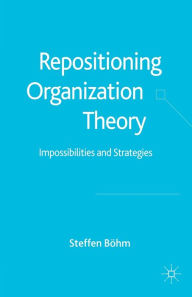 Repositioning Organization Theory

Impossibilities and Strategies

Steffen Böhm